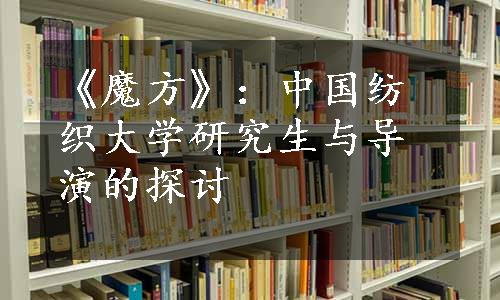 《魔方》：中国纺织大学研究生与导演的探讨